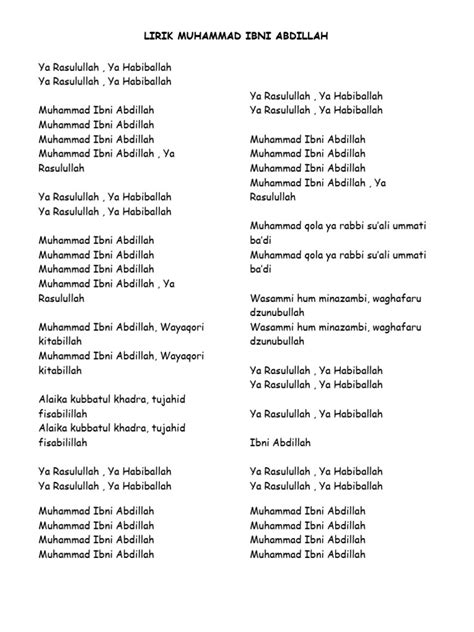 LIRIK MUHAMMAD IBNI ABDILLAH

Ya Rasulullah , Ya Habiballah
Ya Rasulullah , Ya Habiballah

Muhammad Ibni Abdillah
Muhammad Ibni Abdillah
Muhammad Ibni Abdillah
Muhammad Ibni Abdillah , Ya Rasulullah

Ya Rasulullah , Ya Habiballah
Ya Rasulullah , Ya Habiballah

Muhammad Ibni Abdillah
Muhammad Ibni Abdillah
Muhammad Ibni Abdillah
Muhammad Ibni Abdillah , Ya Rasulullah

Muhammad Ibni Abdillah, Wayaqori kitabillah
Muhammad Ibni Abdillah, Wayaqori kitabillah

Alaika kubbatul khadra, tujahid fisabilillah
Alaika kubbatul khadra, tujahid fisabilillah

Ya Rasulullah , Ya Habiballah
Ya Rasulullah , Ya Habiballah

Muhammad Ibni Abdillah
Muhammad Ibni Abdillah
Muhammad Ibni Abdillah
Muhammad Ibni Abdillah

Ya Rasulullah , Ya Habiballah
Ya Rasulullah , Ya Habiballah

Muhammad Ibni Abdillah
Muhammad Ibni Abdillah
Muhammad Ibni Abdillah
Muhammad Ibni Abdillah , Ya Rasulullah

Muhammad qola ya rabbi su'ali ummati ba'di
Muhammad qola ya rabbi su'ali ummati ba'di

Wasammi hum minazambi, waghafaru dzunubullah
Wasammi hum minazambi, waghafaru dzunubullah

Ya Rasulullah , Ya Habiballah
Ya Rasulullah , Ya Habiballah

Ya Rasulullah , Ya Habiballah

Ibni Abdillah

Ya Rasulullah , Ya Habiballah
Ya Rasulullah , Ya Habiballah

Muhammad Ibni Abdillah
Muhammad Ibni Abdillah
Muhammad Ibni Abdillah
Muhammad Ibni Abdillah